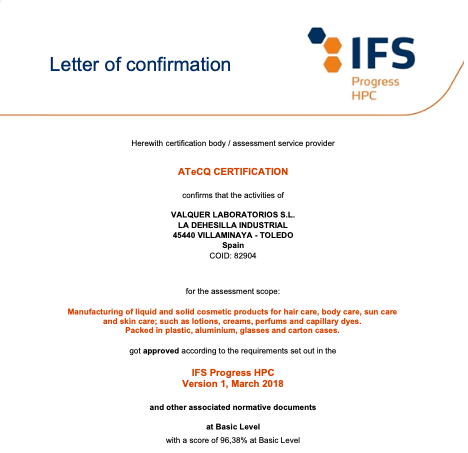 Letter of confirmation

IFS
Progress
HPC

Herewith certification body / assessment service provider

ATeCQ CERTIFICATION

confirms that the activities of

VALQUER LABORATORIOS S.L.
LA DEHESILLA INDUSTRIAL
45440 VILLAMINAYA - TOLEDO
Spain
COID: 82904

for the assessment scope:

Manufacturing of liquid and solid cosmetic products for hair care, body care, sun care and skin care; such as lotions, creams, perfums and capillary dyes.
Packed in plastic, aluminium, glasses and carton cases.

got approved according to the requirements set out in the

IFS Progress HPC
Version 1, March 2018

and other associated normative documents

at Basic Level
with a score of 96,38% at Basic Level